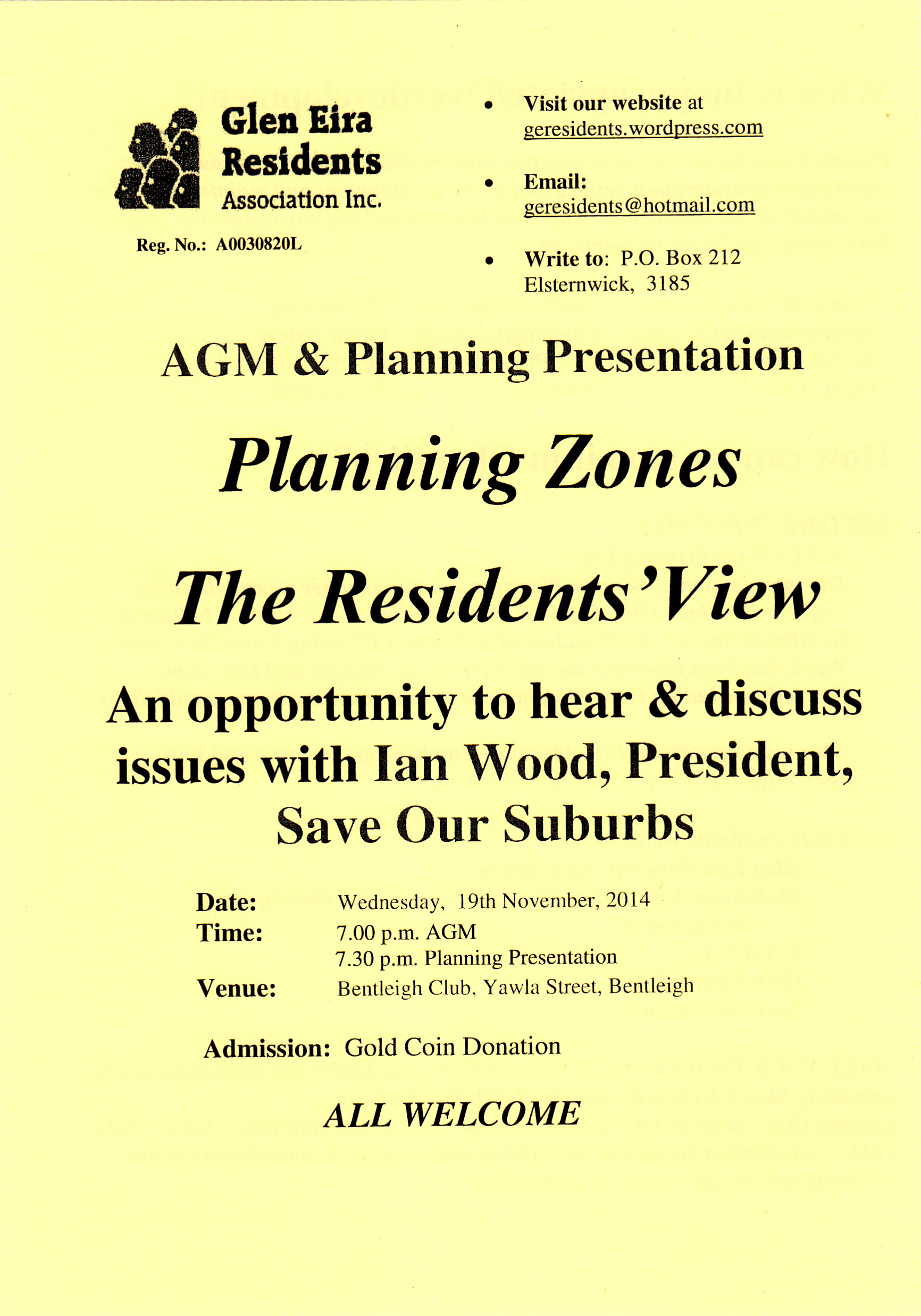 Glen Eira Residents Association Inc.

Reg. No.: A0030820L

• Visit our website at geresidents.wordpress.com

• Email: geresidents@hotmail.com

• Write to: P.O. Box 212 Elsternwick, 3185

AGM & Planning Presentation

Planning Zones

The Residents' View

An opportunity to hear & discuss issues with Ian Wood, President, Save Our Suburbs

Date: Wednesday, 19th November, 2014
Time: 7.00 p.m. AGM
7.30 p.m. Planning Presentation
Venue: Bentleigh Club, Yawla Street, Bentleigh

Admission: Gold Coin Donation

ALL WELCOME